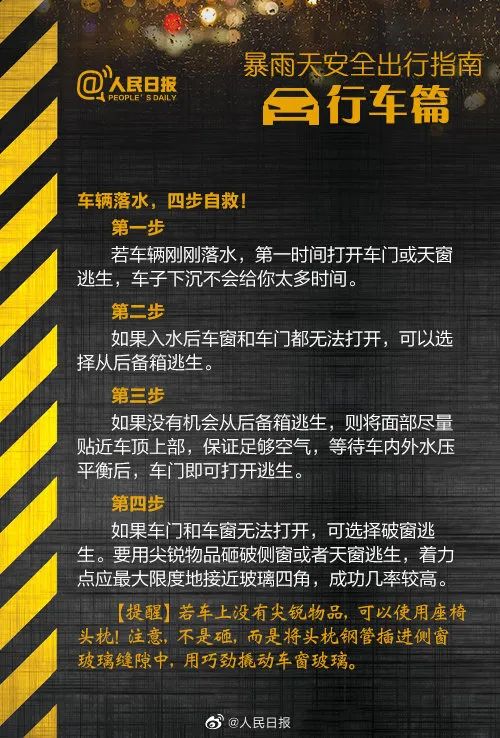 @人民日报
PEOPLE'S DAILY

暴雨天安全出行指南
行车篇

车辆落水，四步自救！

第一步

若车辆刚刚落水，第一时间打开车门或天窗逃生，车子下沉不会给你太多时间。

第二步

如果入水后车窗和车门都无法打开，可以选择从后备箱逃生。

第三步

如果没有机会从后备箱逃生，则将面部尽量贴近车顶上部，保证足够空气，等待车内外水压平衡后，车门即可打开逃生。

第四步

如果车门和车窗无法打开，可选择破窗逃生。要用尖锐物品砸破侧窗或者天窗逃生，着力点应最大限度地接近玻璃四角，成功几率较高。

【提醒】若车上没有尖锐物品，可以使用座椅头枕！注意，不是砸，而是将头枕钢管插进侧窗玻璃缝隙中，用巧劲撬动车窗玻璃。

@人民日报